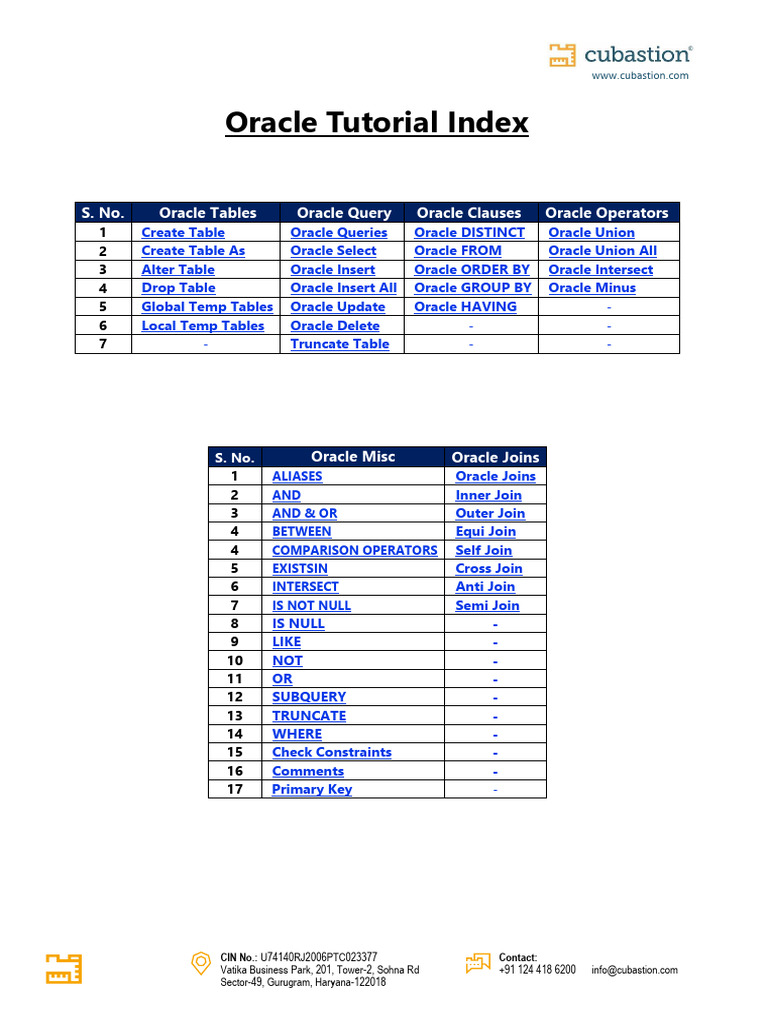 cubastion®
www.cubastion.com

Oracle Tutorial Index

| S. No. | Oracle Tables | Oracle Query | Oracle Clauses | Oracle Operators |
|---|---|---|---|---|
| 1 | Create Table | Oracle Queries | Oracle DISTINCT | Oracle Union |
| 2 | Create Table As | Oracle Select | Oracle FROM | Oracle Union All |
| 3 | Alter Table | Oracle Insert | Oracle ORDER BY | Oracle Intersect |
| 4 | Drop Table | Oracle Insert All | Oracle GROUP BY | Oracle Minus |
| 5 | Global Temp Tables | Oracle Update | Oracle HAVING | - |
| 6 | Local Temp Tables | Oracle Delete | - | - |
| 7 | - | Truncate Table | - | - |

| S. No. | Oracle Misc | Oracle Joins |
|---|---|---|
| 1 | ALIASES | Oracle Joins |
| 2 | AND | Inner Join |
| 3 | AND & OR | Outer Join |
| 4 | BETWEEN | Equi Join |
| 4 | COMPARISON OPERATORS | Self Join |
| 5 | EXISTSIN | Cross Join |
| 6 | INTERSECT | Anti Join |
| 7 | IS NOT NULL | Semi Join |
| 8 | IS NULL | - |
| 9 | LIKE | - |
| 10 | NOT | - |
| 11 | OR | - |
| 12 | SUBQUERY | - |
| 13 | TRUNCATE | - |
| 14 | WHERE | - |
| 15 | Check Constraints | - |
| 16 | Comments | - |
| 17 | Primary Key | - |

CIN No.: U74140RJ2006PTC023377
Vatika Business Park, 201, Tower-2, Sohna Rd
Sector-49, Gurugram, Haryana-122018

Contact:
+91 124 418 6200 info@cubastion.com